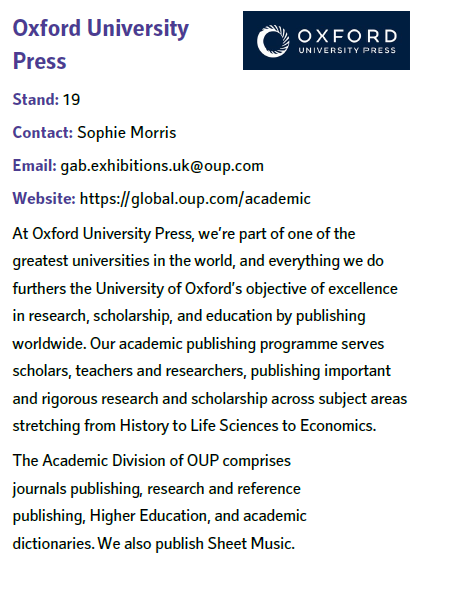 Oxford University Press

OXFORD
UNIVERSITY PRESS

Stand: 19

Contact: Sophie Morris

Email: gab.exhibitions.uk@oup.com

Website: https://global.oup.com/academic

At Oxford University Press, we're part of one of the greatest universities in the world, and everything we do furthers the University of Oxford's objective of excellence in research, scholarship, and education by publishing worldwide. Our academic publishing programme serves scholars, teachers and researchers, publishing important and rigorous research and scholarship across subject areas stretching from History to Life Sciences to Economics.

The Academic Division of OUP comprises journals publishing, research and reference publishing, Higher Education, and academic dictionaries. We also publish Sheet Music.